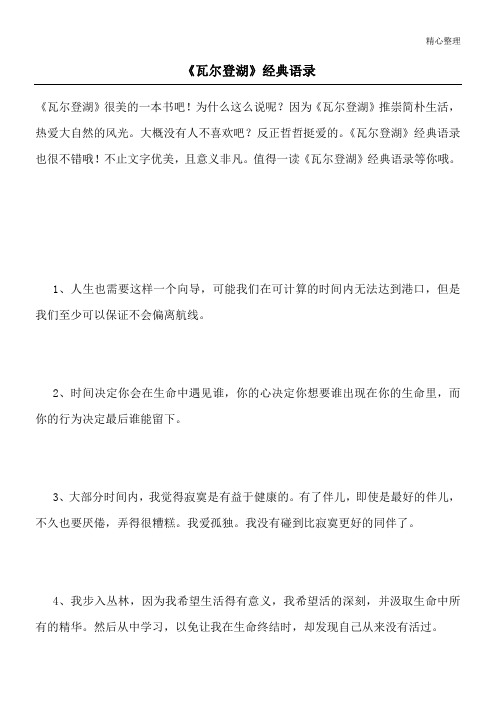 精心整理

《瓦尔登湖》经典语录

《瓦尔登湖》很美的一本书吧！为什么这么说呢？因为《瓦尔登湖》推崇简朴生活，热爱大自然的风光。大概没有人不喜欢吧？反正哲哲挺爱的。《瓦尔登湖》经典语录也很不错哦！不止文字优美，且意义非凡。值得一读《瓦尔登湖》经典语录等你哦。

1、人生也需要这样一个向导，可能我们在可计算的时间内无法达到港口，但是我们至少可以保证不会偏离航线。

2、时间决定你会在生命中遇见谁，你的心决定你想要谁出现在你的生命里，而你的行为决定最后谁能留下。

3、大部分时间内，我觉得寂寞是有益于健康的。有了伴儿，即使是最好的伴儿，不久也要厌倦，弄得很糟糕。我爱孤独。我没有碰到比寂寞更好的同伴了。

4、我步入丛林，因为我希望生活得有意义，我希望活的深刻，并汲取生命中所有的精华。然后从中学习，以免让我在生命终结时，却发现自己从来没有活过。